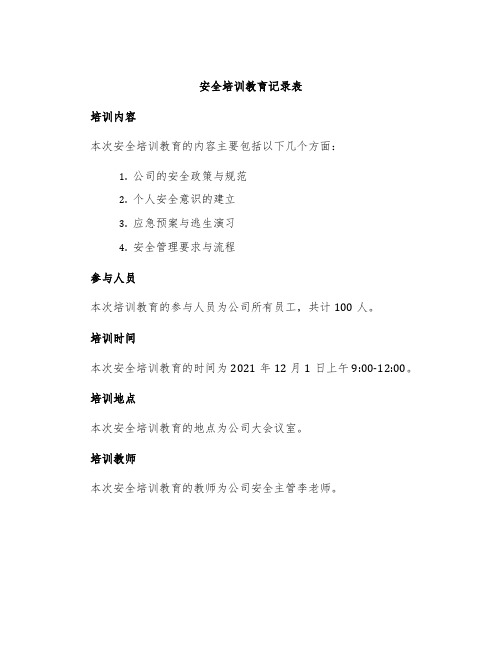 安全培训教育记录表

培训内容

本次安全培训教育的内容主要包括以下几个方面：

1. 公司的安全政策与规范
2. 个人安全意识的建立
3. 应急预案与逃生演习
4. 安全管理要求与流程

参与人员

本次培训教育的参与人员为公司所有员工，共计 100 人。

培训时间

本次安全培训教育的时间为 2021 年 12 月 1 日上午 9:00-12:00。

培训地点

本次安全培训教育的地点为公司大会议室。

培训教师

本次安全培训教育的教师为公司安全主管李老师。